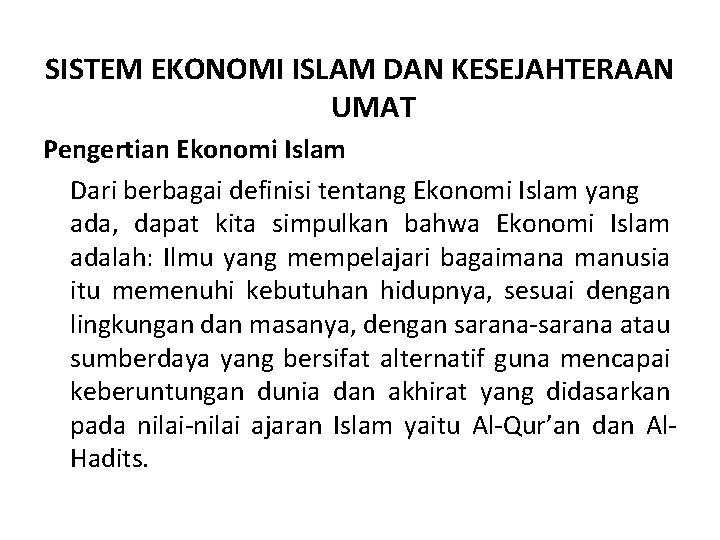 SISTEM EKONOMI ISLAM DAN KESEJAHTERAAN UMAT

Pengertian Ekonomi Islam

Dari berbagai definisi tentang Ekonomi Islam yang ada, dapat kita simpulkan bahwa Ekonomi Islam adalah: Ilmu yang mempelajari bagaimana manusia itu memenuhi kebutuhan hidupnya, sesuai dengan lingkungan dan masanya, dengan sarana-sarana atau sumberdaya yang bersifat alternatif guna mencapai keberuntungan dunia dan akhirat yang didasarkan pada nilai-nilai ajaran Islam yaitu Al-Qur'an dan Al-Hadits.